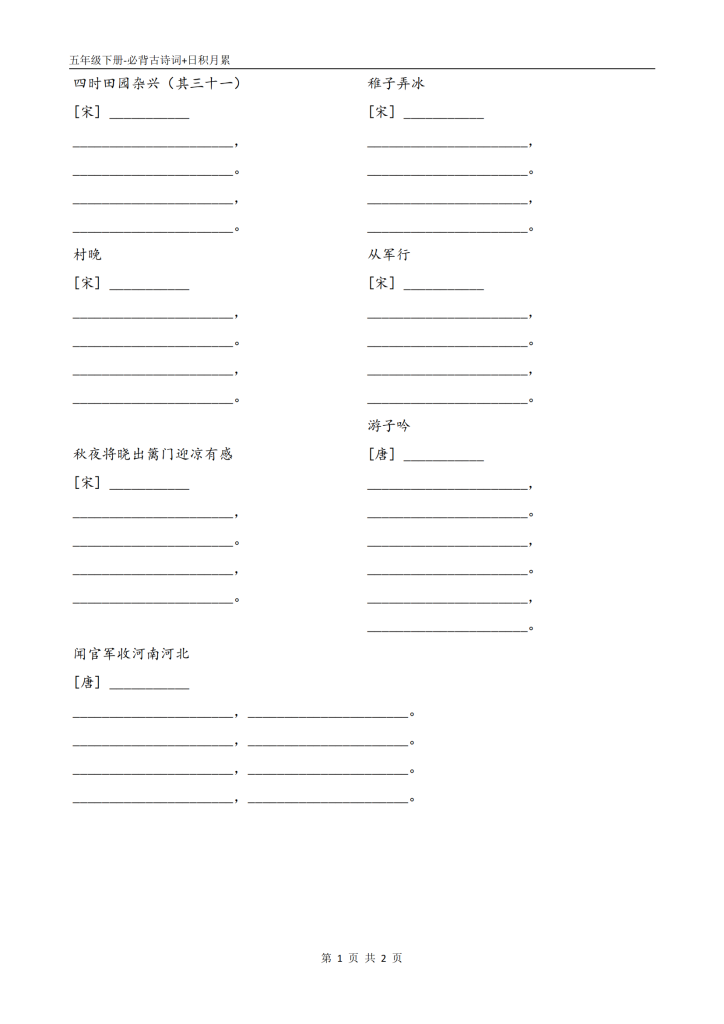 五年级下册-必背古诗词+日积月累

四时田园杂兴（其三十一）

[宋] ___________

______________________，

______________________。

______________________，

______________________。

村晚

[宋] ___________

______________________，

______________________。

______________________，

______________________。

秋夜将晓出篱门迎凉有感

[宋] ___________

______________________，

______________________。

______________________，

______________________。

稚子弄冰

[宋] ___________

______________________，

______________________。

______________________，

______________________。

从军行

[宋] ___________

______________________，

______________________。

______________________，

______________________。

游子吟

[唐] ___________

______________________，

______________________。

______________________，

______________________。

______________________，

______________________。

闻官军收河南河北

[唐] ___________

______________________，______________________。

______________________，______________________。

______________________，______________________。

______________________，______________________。

第 1 页 共 2 页